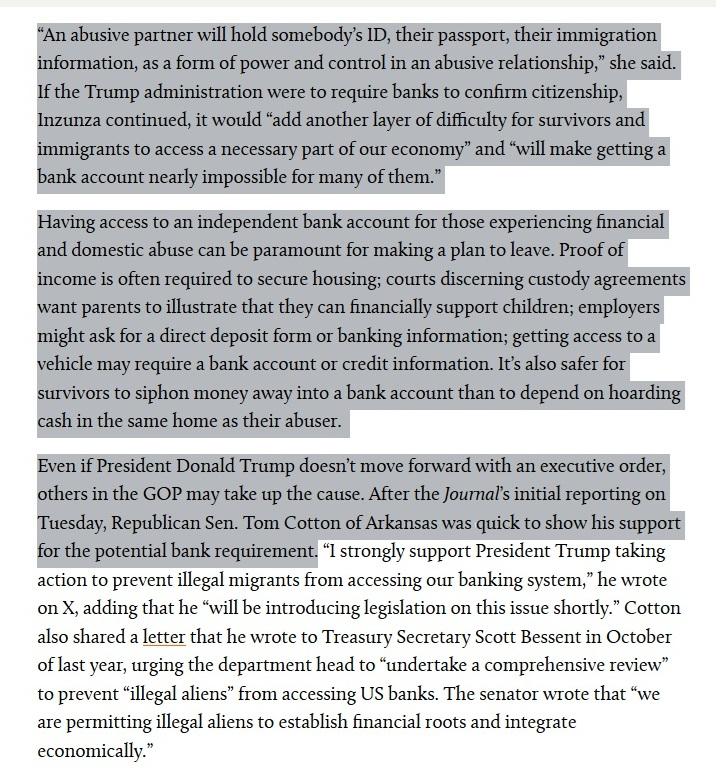 “An abusive partner will hold somebody’s ID, their passport, their immigration information, as a form of power and control in an abusive relationship,” she said. If the Trump administration were to require banks to confirm citizenship, Inzunza continued, it would “add another layer of difficulty for survivors and immigrants to access a necessary part of our economy” and “will make getting a bank account nearly impossible for many of them.”

Having access to an independent bank account for those experiencing financial and domestic abuse can be paramount for making a plan to leave. Proof of income is often required to secure housing; courts discerning custody agreements want parents to illustrate that they can financially support children; employers might ask for a direct deposit form or banking information; getting access to a vehicle may require a bank account or credit information. It’s also safer for survivors to siphon money away into a bank account than to depend on hoarding cash in the same home as their abuser.

Even if President Donald Trump doesn’t move forward with an executive order, others in the GOP may take up the cause. After the Journal’s initial reporting on Tuesday, Republican Sen. Tom Cotton of Arkansas was quick to show his support for the potential bank requirement. “I strongly support President Trump taking action to prevent illegal migrants from accessing our banking system,” he wrote on X, adding that he “will be introducing legislation on this issue shortly.” Cotton also shared a letter that he wrote to Treasury Secretary Scott Bessent in October of last year, urging the department head to “undertake a comprehensive review” to prevent “illegal aliens” from accessing US banks. The senator wrote that “we are permitting illegal aliens to establish financial roots and integrate economically.”